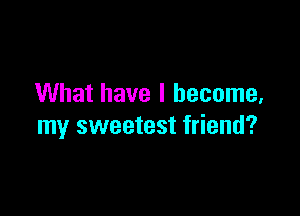 What have I become,
my sweetest friend?